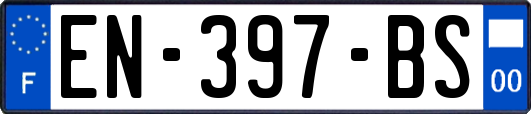 F

EN-397-BS

00